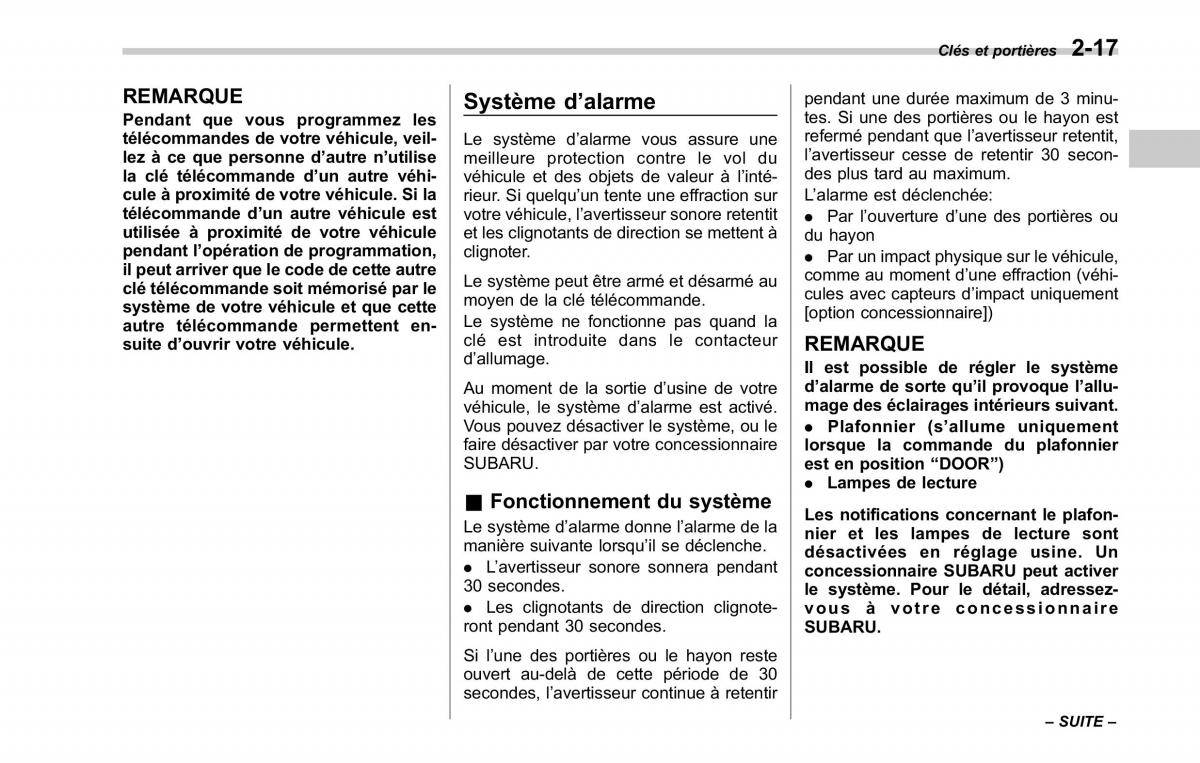 Clés et portières 2-17

REMARQUE
Pendant que vous programmez les télécommandes de votre véhicule, veillez à ce que personne d'autre n'utilise la clé télécommande d'un autre véhicule à proximité de votre véhicule. Si la télécommande d'un autre véhicule est utilisée à proximité de votre véhicule pendant l'opération de programmation, il peut arriver que le code de cette autre clé télécommande soit mémorisé par le système de votre véhicule et que cette autre télécommande permettent ensuite d'ouvrir votre véhicule.

Système d'alarme
Le système d'alarme vous assure une meilleure protection contre le vol du véhicule et des objets de valeur à l'intérieur. Si quelqu'un tente une effraction sur votre véhicule, l'avertisseur sonore retentit et les clignotants de direction se mettent à clignoter.

Le système peut être armé et désarmé au moyen de la clé télécommande.
Le système ne fonctionne pas quand la clé est introduite dans le contacteur d'allumage.

Au moment de la sortie d'usine de votre véhicule, le système d'alarme est activé. Vous pouvez désactiver le système, ou le faire désactiver par votre concessionnaire SUBARU.

■ Fonctionnement du système
Le système d'alarme donne l'alarme de la manière suivante lorsqu'il se déclenche.
● L'avertisseur sonore sonnera pendant 30 secondes.
● Les clignotants de direction clignoteront pendant 30 secondes.

Si l'une des portières ou le hayon reste ouvert au-delà de cette période de 30 secondes, l'avertisseur continue à retentir pendant une durée maximum de 3 minutes. Si une des portières ou le hayon est refermé pendant que l'avertisseur retentit, l'avertisseur cesse de retentir 30 secondes plus tard au maximum.
L'alarme est déclenchée:
● Par l'ouverture d'une des portières ou du hayon
● Par un impact physique sur le véhicule, comme au moment d'une effraction (véhicules avec capteurs d'impact uniquement [option concessionnaire])

REMARQUE
Il est possible de régler le système d'alarme de sorte qu'il provoque l'allumage des éclairages intérieurs suivant.
● Plafonnier (s'allume uniquement lorsque la commande du plafonnier est en position "DOOR")
● Lampes de lecture

Les notifications concernant le plafonnier et les lampes de lecture sont désactivées en réglage usine. Un concessionnaire SUBARU peut activer le système. Pour le détail, adressez-vous à votre concessionnaire SUBARU.

– SUITE –